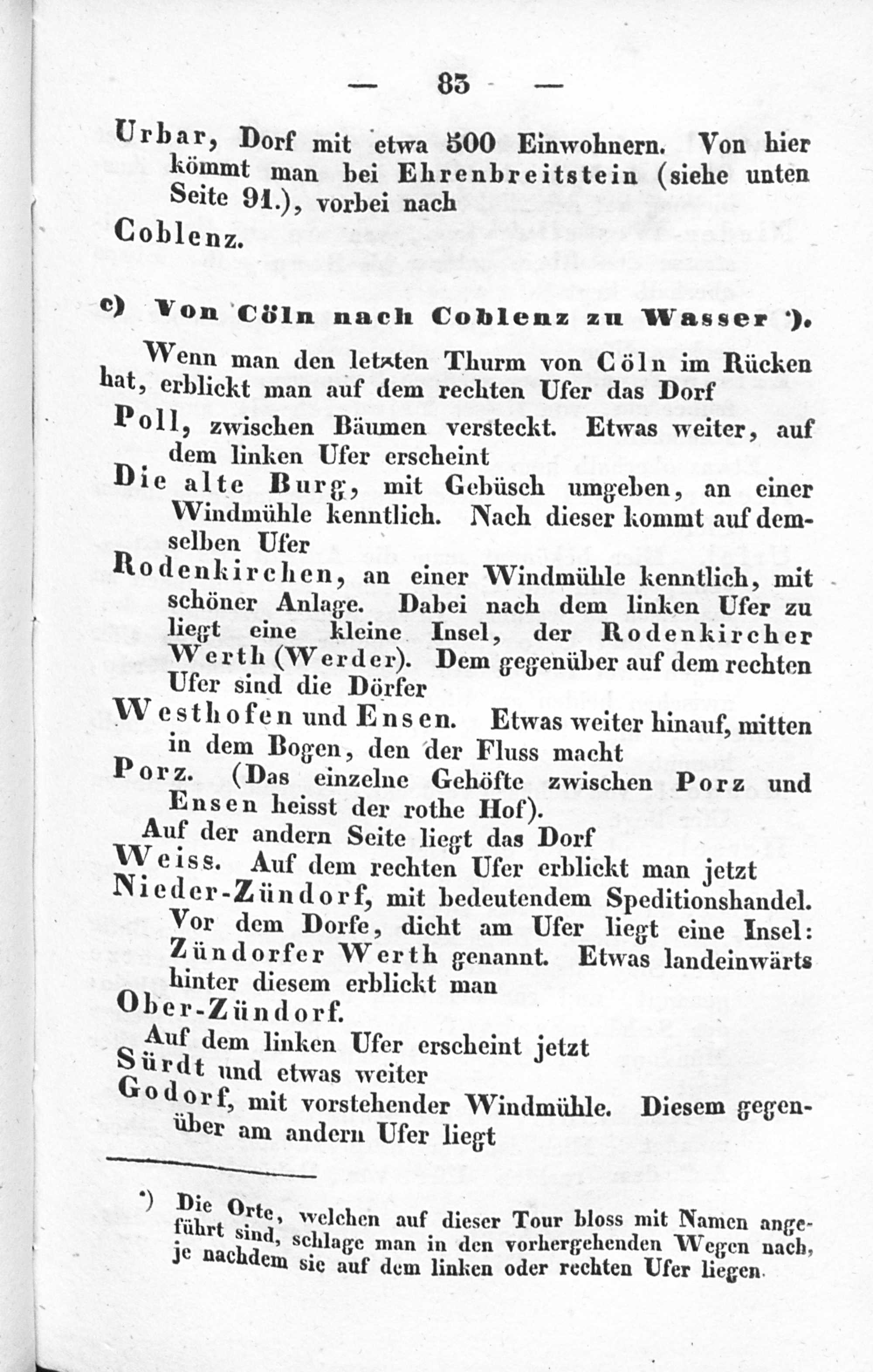 — 83 —

Urbar, Dorf mit etwa 500 Einwohnern. Von hier kömmt man bei Ehrenbreitstein (siehe unten Seite 91.), vorbei nach

Coblenz.

c) Von Cöln nach Coblenz zu Wasser *).

Wenn man den letzten Thurm von Cöln im Rücken hat, erblickt man auf dem rechten Ufer das Dorf

Poll, zwischen Bäumen versteckt. Etwas weiter, auf dem linken Ufer erscheint

Die alte Burg, mit Gebüsch umgeben, an einer Windmühle kenntlich. Nach dieser kommt auf demselben Ufer

Rodenkirchen, an einer Windmühle kenntlich, mit schöner Anlage. Dabei nach dem linken Ufer zu liegt eine kleine Insel, der Rodenkircher Werth (Werder). Dem gegenüber auf dem rechten Ufer sind die Dörfer

Westhofen und Ensen. Etwas weiter hinauf, mitten in dem Bogen, den der Fluss macht

Porz. (Das einzelne Gehöfte zwischen Porz und Ensen heisst der rothe Hof).

Auf der andern Seite liegt das Dorf

Weiss. Auf dem rechten Ufer erblickt man jetzt

Nieder-Zündorf, mit bedeutendem Speditionshandel. Vor dem Dorfe, dicht am Ufer liegt eine Insel: Zündorfer Werth genannt. Etwas landeinwärts hinter diesem erblickt man

Ober-Zündorf.

Auf dem linken Ufer erscheint jetzt

Sürdt und etwas weiter

Godorf, mit vorstehender Windmühle. Diesem gegenüber am andern Ufer liegt

*) Die Orte, welchen auf dieser Tour bloss mit Namen angeführt sind, schlage man in den vorhergehenden Wegen nach, je nachdem sie auf dem linken oder rechten Ufer liegen.